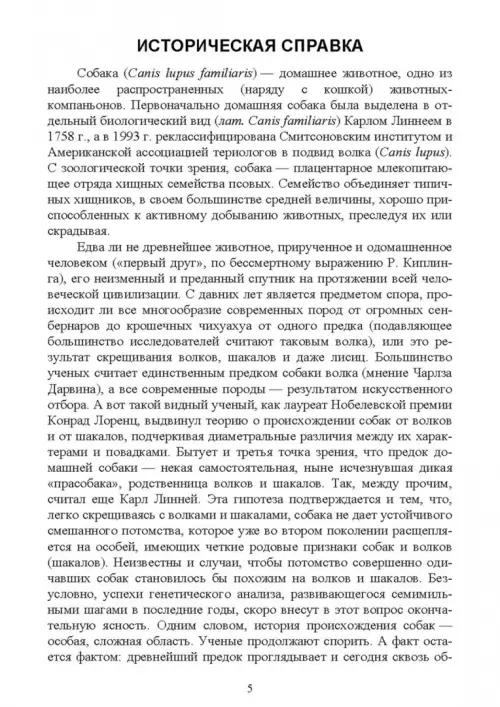 ИСТОРИЧЕСКАЯ СПРАВКА

Собака (Canis lupus familiaris) — домашнее животное, одно из наиболее распространенных (наряду с кошкой) животных-компаньонов. Первоначально домашняя собака была выделена в отдельный биологический вид (лат. Canis familiaris) Карлом Линнеем в 1758 г., а в 1993 г. реклассифицирована Смитсоновским институтом и Американской ассоциацией териологов в подвид волка (Canis lupus). С зоологической точки зрения, собака — плацентарное млекопитающее отряда хищных семейства псовых. Семейство объединяет типичных хищников, в своем большинстве средней величины, хорошо приспособленных к активному добыванию животных, преследуя их или скрадывая.

Едва ли не древнейшее животное, прирученное и одомашненное человеком («первый друг», по бессмертному выражению Р. Киплинга), его неизменный и преданный спутник на протяжении всей человеческой цивилизации. С давних лет является предметом спора, происходит ли все многообразие современных пород от огромных сенбернаров до крошечных чихуахуа от одного предка (подавляющее большинство исследователей считают таковым волка), или это результат скрещивания волков, шакалов и даже лисиц. Большинство ученых считает единственным предком собаки волка (мнение Чарлза Дарвина), а все современные породы — результатом искусственного отбора. А вот такой видный ученый, как лауреат Нобелевской премии Конрад Лоренц, выдвинул теорию о происхождении собак от волков и от шакалов, подчеркивая диаметральные различия между их характерами и повадками. Бытует и третья точка зрения, что предок домашней собаки — некая самостоятельная, ныне исчезнувшая дикая «прасобака», родственница волков и шакалов. Так, между прочим, считал еще Карл Линней. Эта гипотеза подтверждается и тем, что, легко скрещиваясь с волками и шакалами, собака не дает устойчивого смешанного потомства, которое уже во втором поколении расщепляется на особей, имеющих четкие родовые признаки собак и волков (шакалов). Неизвестны и случаи, чтобы потомство совершенно одичавших собак становилось бы похожим на волков и шакалов. Безусловно, успехи генетического анализа, развивающегося семимильными шагами в последние годы, скоро внесут в этот вопрос окончательную ясность. Одним словом, история происхождения собак — особая, сложная область. Ученые продолжают спорить. А факт остается фактом: древнейший предок проглядывает и сегодня сквозь об-

5